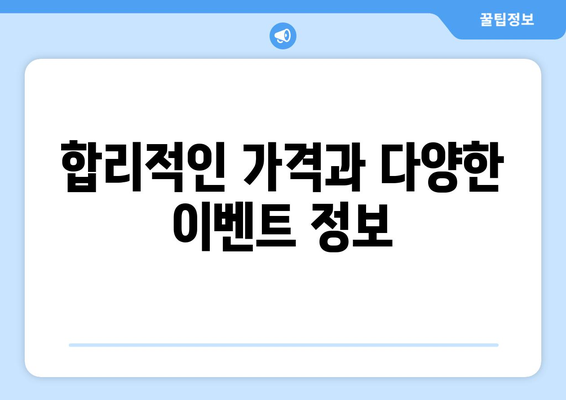 꿀팁정보

합리적인 가격과 다양한 이벤트 정보